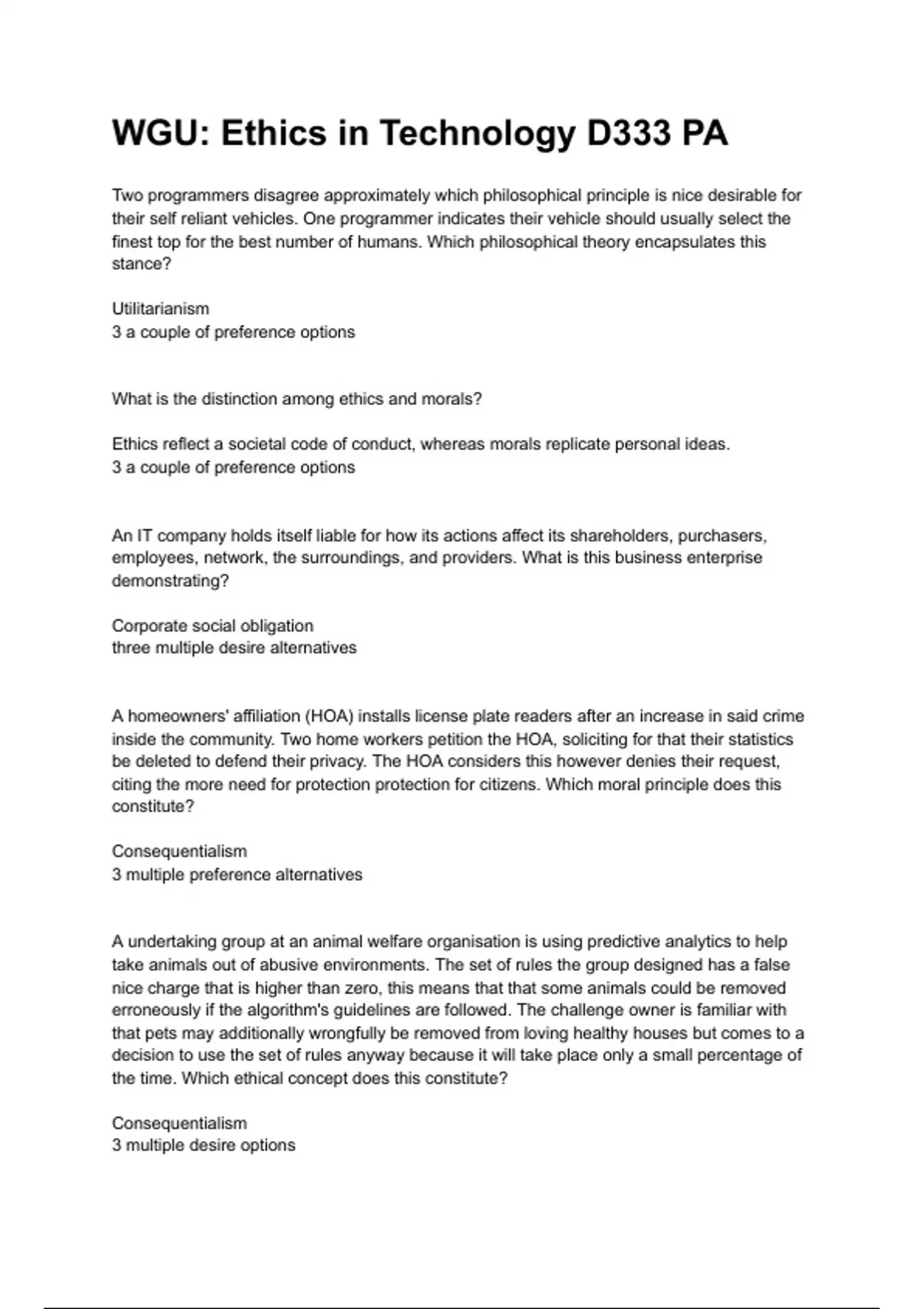 WGU: Ethics in Technology D333 PA

Two programmers disagree approximately which philosophical principle is nice desirable for their self reliant vehicles. One programmer indicates their vehicle should usually select the finest top for the best number of humans. Which philosophical theory encapsulates this stance?

Utilitarianism
3 a couple of preference options

What is the distinction among ethics and morals?

Ethics reflect a societal code of conduct, whereas morals replicate personal ideas.
3 a couple of preference options

An IT company holds itself liable for how its actions affect its shareholders, purchasers, employees, network, the surroundings, and providers. What is this business enterprise demonstrating?

Corporate social obligation
three multiple desire alternatives

A homeowners' affiliation (HOA) installs license plate readers after an increase in said crime inside the community. Two home workers petition the HOA, soliciting for that their statistics be deleted to defend their privacy. The HOA considers this however denies their request, citing the more need for protection protection for citizens. Which moral principle does this constitute?

Consequentialism
3 multiple preference alternatives

A undertaking group at an animal welfare organisation is using predictive analytics to help take animals out of abusive environments. The set of rules the group designed has a false nice charge that is higher than zero, this means that that some animals could be removed erroneously if the algorithm's guidelines are followed. The challenge owner is familiar with that pets may additionally wrongfully be removed from loving healthy houses but comes to a decision to use the set of rules anyway because it will take place only a small percentage of the time. Which ethical concept does this constitute?

Consequentialism
3 multiple desire options